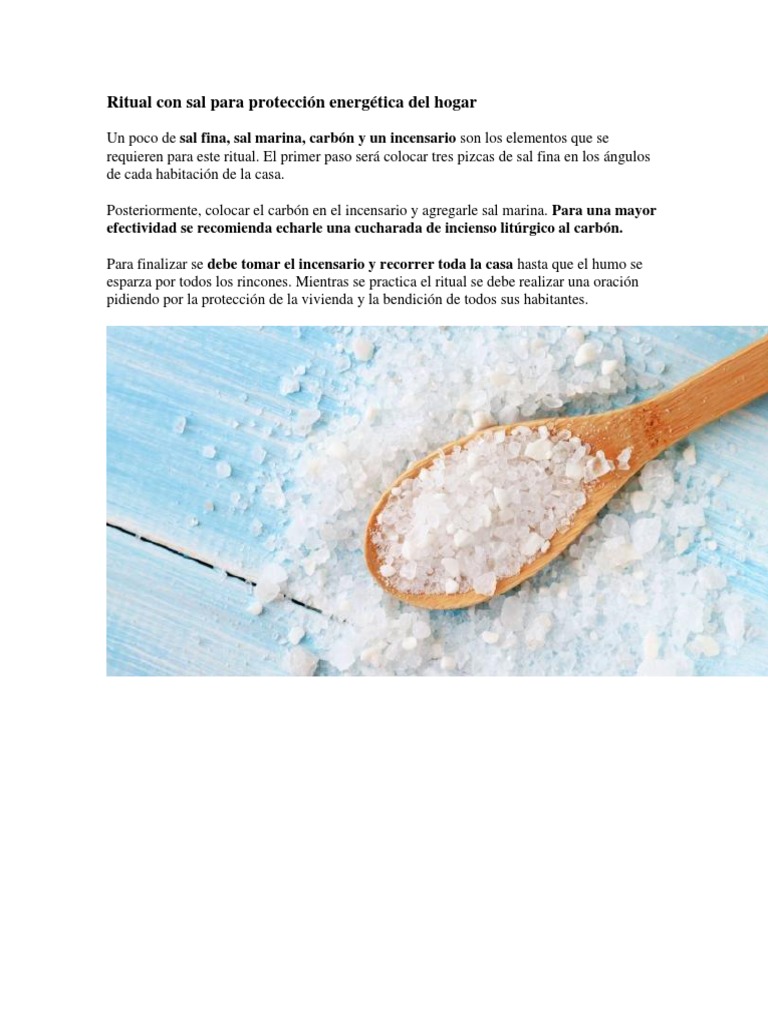 Ritual con sal para protección energética del hogar

Un poco de sal fina, sal marina, carbón y un incensario son los elementos que se requieren para este ritual. El primer paso será colocar tres pizcas de sal fina en los ángulos de cada habitación de la casa.

Posteriormente, colocar el carbón en el incensario y agregarle sal marina. Para una mayor efectividad se recomienda echarle una cucharada de incienso litúrgico al carbón.

Para finalizar se debe tomar el incensario y recorrer toda la casa hasta que el humo se esparza por todos los rincones. Mientras se practica el ritual se debe realizar una oración pidiendo por la protección de la vivienda y la bendición de todos sus habitantes.